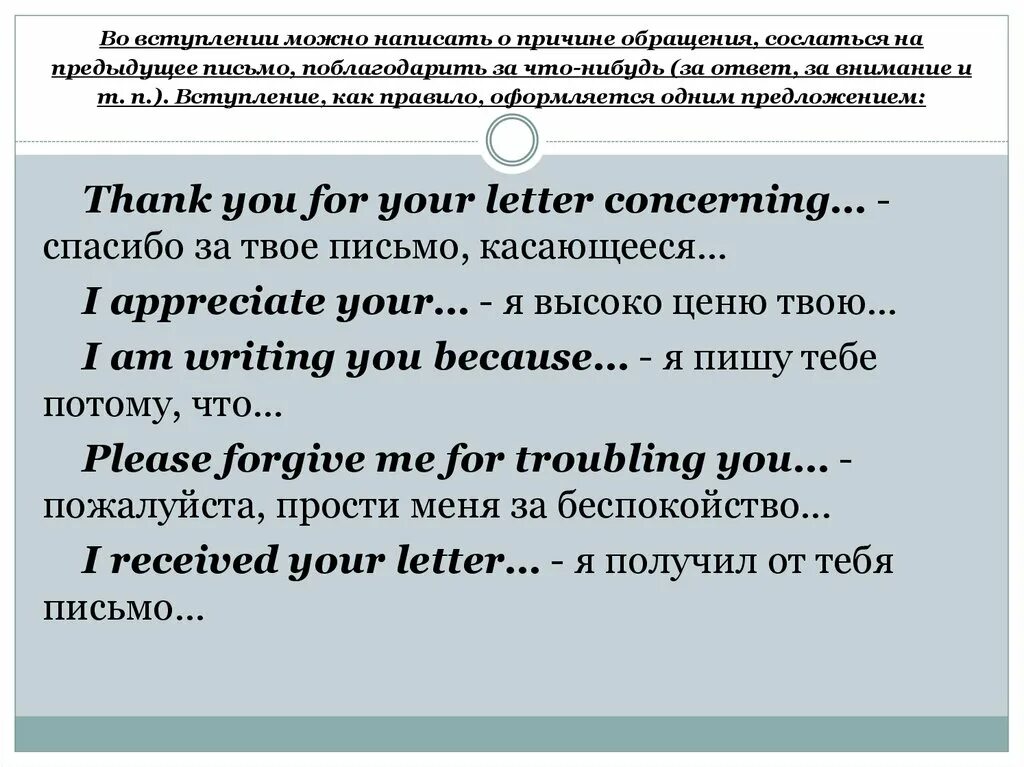 Во вступлении можно написать о причине обращения, сослаться на предыдущее письмо, поблагодарить за что-нибудь (за ответ, за внимание и т. п.). Вступление, как правило, оформляется одним предложением:

Thank you for your letter concerning… - спасибо за твое письмо, касающееся…

I appreciate your… - я высоко ценю твою…

I am writing you because… - я пишу тебе потому, что…

Please forgive me for troubling you… - пожалуйста, прости меня за беспокойство…

I received your letter… - я получил от тебя письмо…